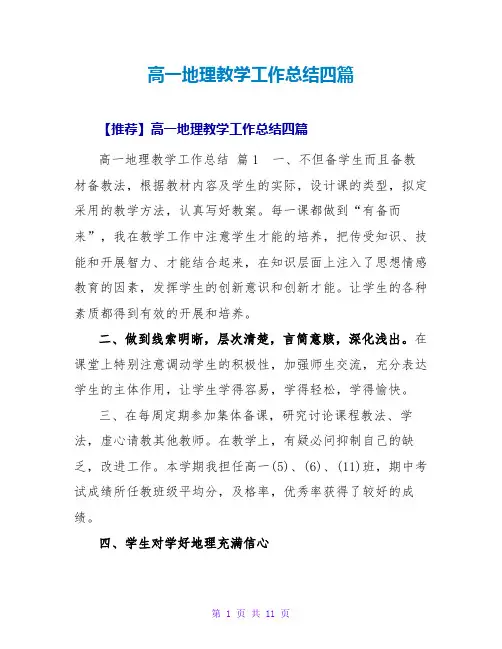 高一地理教学工作总结四篇

【推荐】高一地理教学工作总结四篇

高一地理教学工作总结 篇1 一、不但备学生而且备教材备教法，根据教材内容及学生的实际，设计课的类型，拟定采用的教学方法，认真写好教案。每一课都做到“有备而来”，我在教学工作中注意学生才能的培养，把传受知识、技能和开展智力、才能结合起来，在知识层面上注入了思想情感教育的因素，发挥学生的创新意识和创新才能。让学生的各种素质都得到有效的开展和培养。

二、做到线索明晰，层次清楚，言简意赅，深化浅出。在课堂上特别注意调动学生的积极性，加强师生交流，充分表达学生的主体作用，让学生学得容易，学得轻松，学得愉快。

三、在每周定期参加集体备课，研究讨论课程教法、学法，虚心请教其他教师。在教学上，有疑必问抑制自己的缺乏，改进工作。本学期我担任高一(5)、(6)、(11)班，期中考试成绩所任教班级平均分，及格率，优秀率获得了较好的成绩。

四、学生对学好地理充满信心

第 1 页 共 11 页